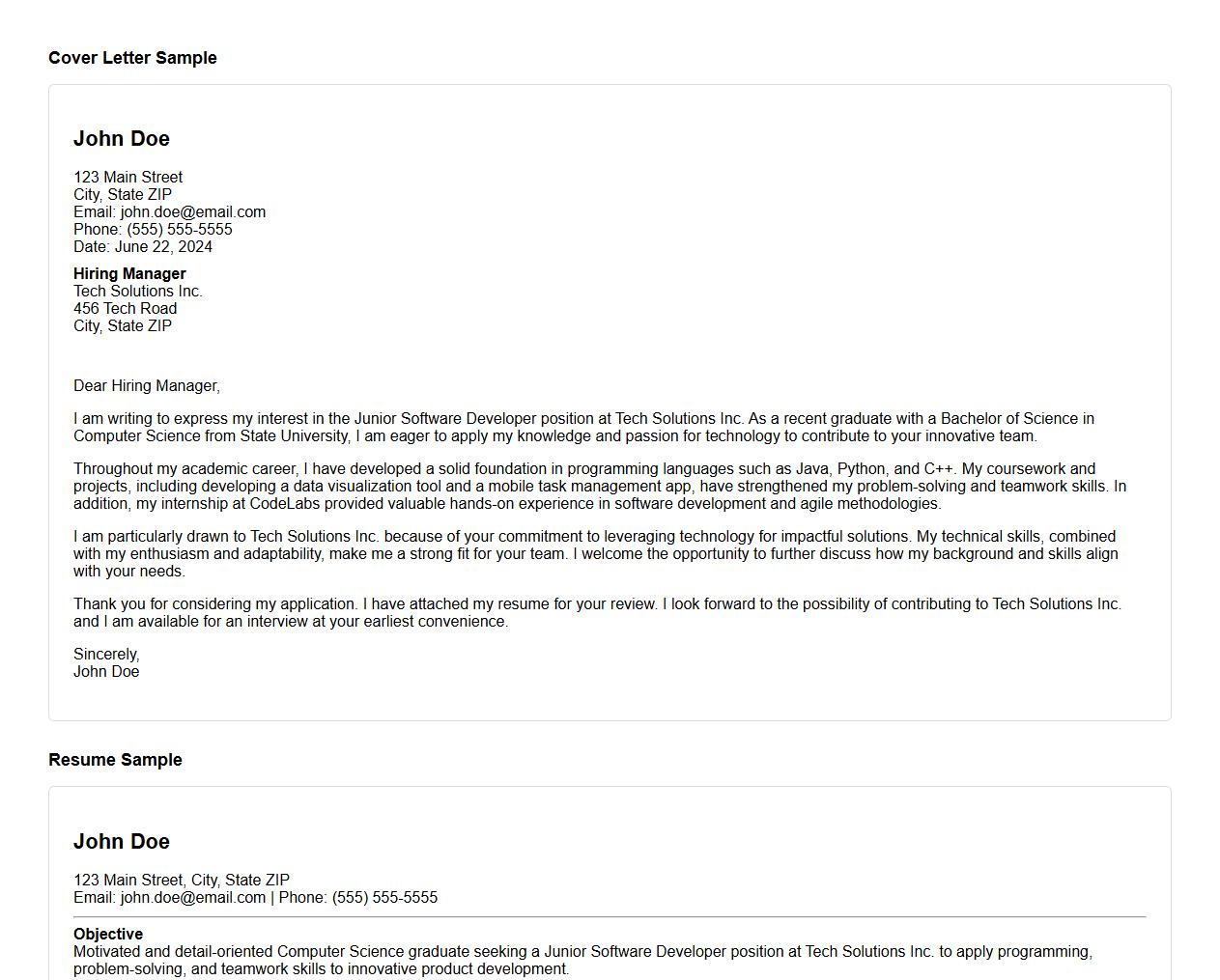 Cover Letter Sample

John Doe

123 Main Street
City, State ZIP
Email: john.doe@email.com
Phone: (555) 555-5555
Date: June 22, 2024

Hiring Manager
Tech Solutions Inc.
456 Tech Road
City, State ZIP

Dear Hiring Manager,

I am writing to express my interest in the Junior Software Developer position at Tech Solutions Inc. As a recent graduate with a Bachelor of Science in Computer Science from State University, I am eager to apply my knowledge and passion for technology to contribute to your innovative team.

Throughout my academic career, I have developed a solid foundation in programming languages such as Java, Python, and C++. My coursework and projects, including developing a data visualization tool and a mobile task management app, have strengthened my problem-solving and teamwork skills. In addition, my internship at CodeLabs provided valuable hands-on experience in software development and agile methodologies.

I am particularly drawn to Tech Solutions Inc. because of your commitment to leveraging technology for impactful solutions. My technical skills, combined with my enthusiasm and adaptability, make me a strong fit for your team. I welcome the opportunity to further discuss how my background and skills align with your needs.

Thank you for considering my application. I have attached my resume for your review. I look forward to the possibility of contributing to Tech Solutions Inc. and I am available for an interview at your earliest convenience.

Sincerely,
John Doe

Resume Sample

John Doe

123 Main Street, City, State ZIP
Email: john.doe@email.com | Phone: (555) 555-5555

Objective
Motivated and detail-oriented Computer Science graduate seeking a Junior Software Developer position at Tech Solutions Inc. to apply programming, problem-solving, and teamwork skills to innovative product development.